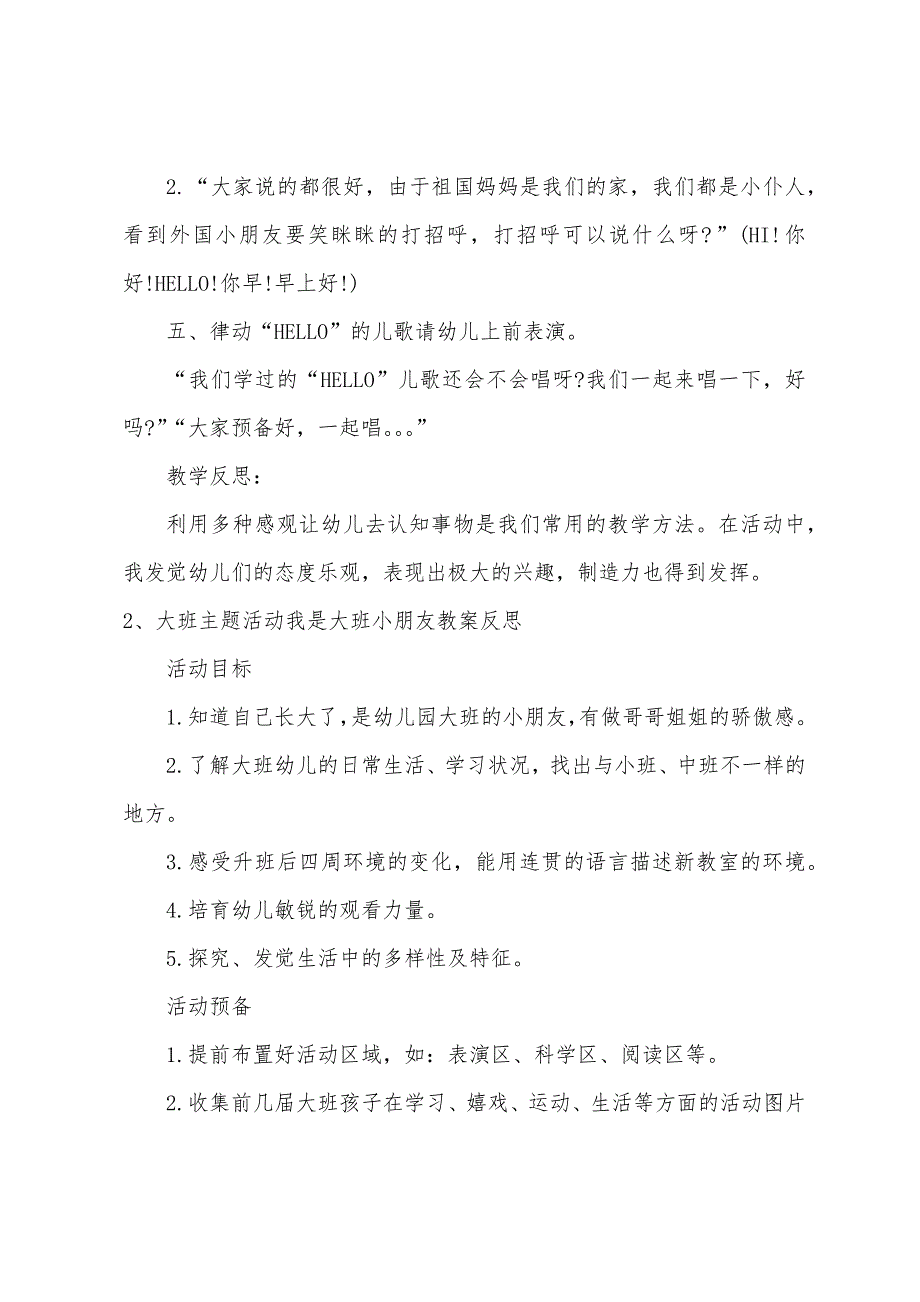 2.“大家说的都很好，由于祖国妈妈是我们的家，我们都是小仆人，看到外国小朋友要笑眯眯的打招呼，打招呼可以说什么呀？”(HI!你好!HELLO!你早!早上好!)

五、律动“HELLO”的儿歌请幼儿上前表演。

“我们学过的“HELLO”儿歌还会不会唱呀?我们一起来唱一下，好吗?”“大家预备好，一起唱。。。”

教学反思：

利用多种感观让幼儿去认知事物是我们常用的教学方法。在活动中，我发觉幼儿们的态度乐观，表现出极大的兴趣，制造力也得到发挥。

2、大班主题活动我是大班小朋友教案反思

活动目标

1.知道自己长大了,是幼儿园大班的小朋友,有做哥哥姐姐的骄傲感。

2.了解大班幼儿的日常生活、学习状况，找出与小班、中班不一样的地方。

3.感受升班后四周环境的变化，能用连贯的语言描述新教室的环境。

4.培育幼儿敏锐的观看力量。

5.探究、发觉生活中的多样性及特征。

活动预备

1.提前布置好活动区域，如：表演区、科学区、阅读区等。

2.收集前几届大班孩子在学习、嬉戏、运动、生活等方面的活动图片